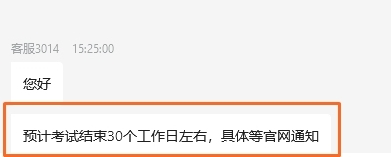 客服3014 15:25:00

您好

预计考试结束30个工作日左右，具体等官网通知